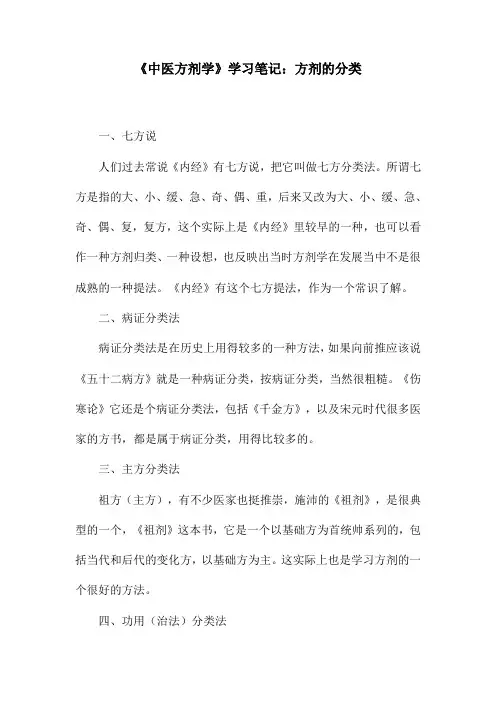 《中医方剂学》学习笔记：方剂的分类

一、七方说

人们过去常说《内经》有七方说，把它叫做七方分类法。所谓七方是指的大、小、缓、急、奇、偶、重，后来又改为大、小、缓、急、奇、偶、复，复方，这个实际上是《内经》里较早的一种，也可以看作一种方剂归类、一种设想，也反映出当时方剂学在发展当中不是很成熟的一种提法。《内经》有这个七方提法，作为一个常识了解。

二、病证分类法

病证分类法是在历史上用得较多的一种方法，如果向前推应该说《五十二病方》就是一种病证分类，按病证分类，当然很粗糙。《伤寒论》它还是个病证分类法，包括《千金方》，以及宋元时代很多医家的方书，都是属于病证分类，用得比较多的。

三、主方分类法

祖方（主方），有不少医家也挺推崇，施沛的《祖剂》，是很典型的一个，《祖剂》这本书，它是一个以基础方为首统帅系列的，包括当代和后代的变化方，以基础方为主。这实际上也是学习方剂的一个很好的方法。

四、功用（治法）分类法